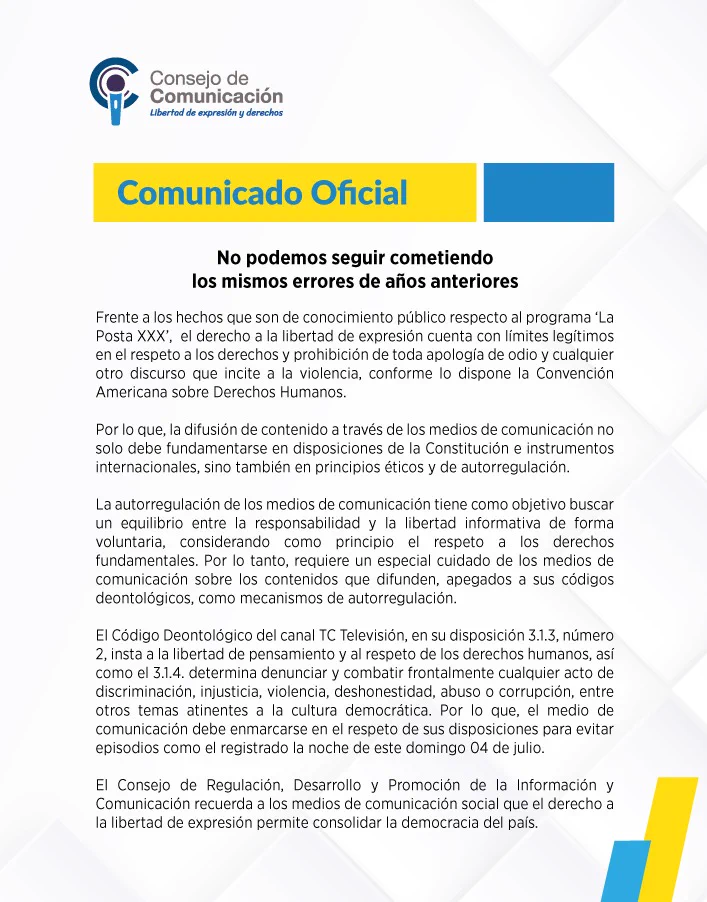 Consejo de
Comunicación
Libertad de expresión y derechos

Comunicado Oficial

No podemos seguir cometiendo
los mismos errores de años anteriores

Frente a los hechos que son de conocimiento público respecto al programa 'La Posta XXX', el derecho a la libertad de expresión cuenta con límites legítimos en el respeto a los derechos y prohibición de toda apología de odio y cualquier otro discurso que incite a la violencia, conforme lo dispone la Convención Americana sobre Derechos Humanos.

Por lo que, la difusión de contenido a través de los medios de comunicación no solo debe fundamentarse en disposiciones de la Constitución e instrumentos internacionales, sino también en principios éticos y de autorregulación.

La autorregulación de los medios de comunicación tiene como objetivo buscar un equilibrio entre la responsabilidad y la libertad informativa de forma voluntaria, considerando como principio el respeto a los derechos fundamentales. Por lo tanto, requiere un especial cuidado de los medios de comunicación sobre los contenidos que difunden, apegados a sus códigos deontológicos, como mecanismos de autorregulación.

El Código Deontológico del canal TC Televisión, en su disposición 3.1.3, número 2, insta a la libertad de pensamiento y al respeto de los derechos humanos, así como el 3.1.4. determina denunciar y combatir frontalmente cualquier acto de discriminación, injusticia, violencia, deshonestidad, abuso o corrupción, entre otros temas atinentes a la cultura democrática. Por lo que, el medio de comunicación debe enmarcarse en el respeto de sus disposiciones para evitar episodios como el registrado la noche de este domingo 04 de julio.

El Consejo de Regulación, Desarrollo y Promoción de la Información y Comunicación recuerda a los medios de comunicación social que el derecho a la libertad de expresión permite consolidar la democracia del país.